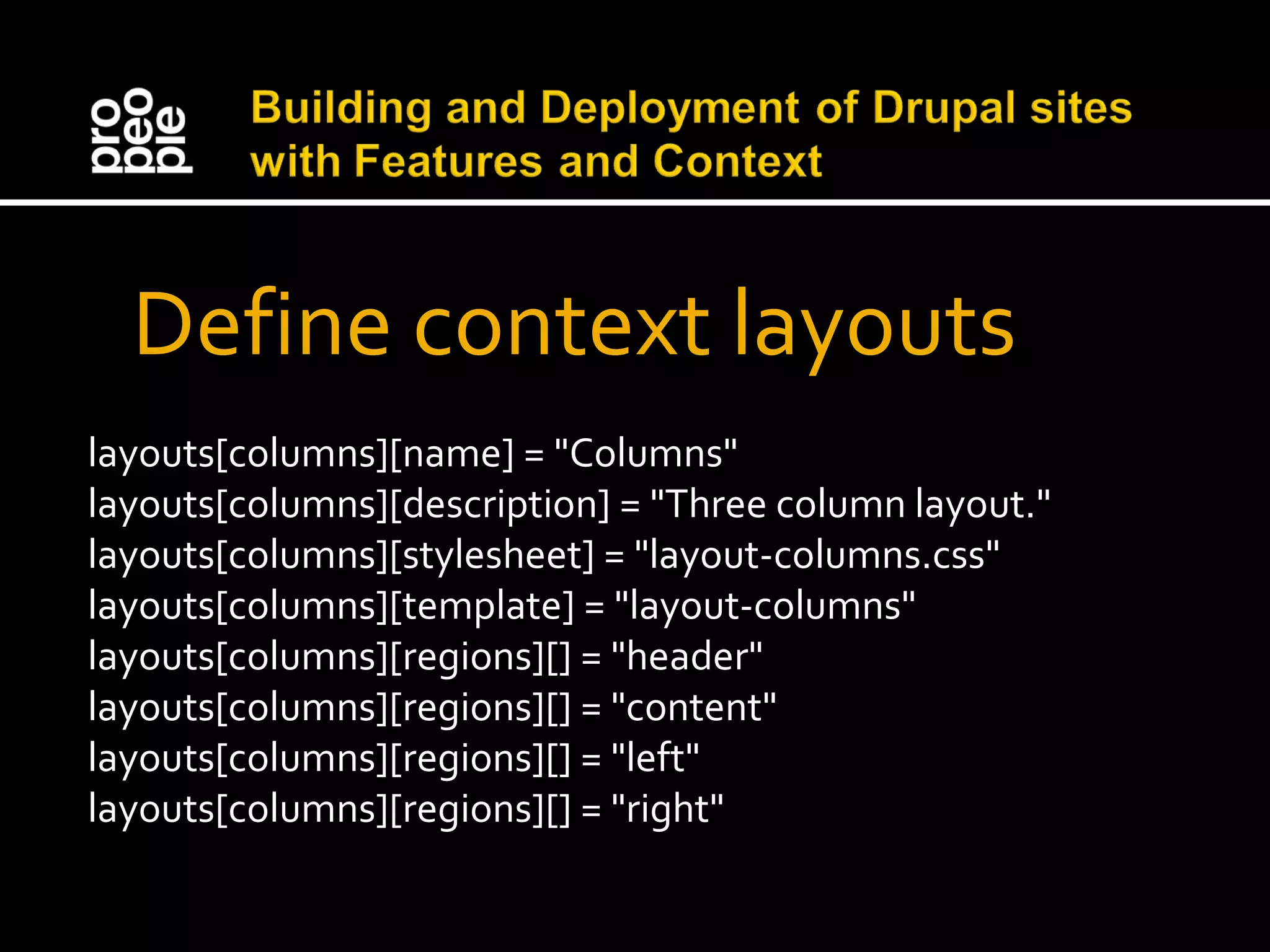 pro
peo
ple

Building and Deployment of Drupal sites with Features and Context

Define context layouts

layouts[columns][name] = "Columns"
layouts[columns][description] = "Three column layout."
layouts[columns][stylesheet] = "layout-columns.css"
layouts[columns][template] = "layout-columns"
layouts[columns][regions][] = "header"
layouts[columns][regions][] = "content"
layouts[columns][regions][] = "left"
layouts[columns][regions][] = "right"